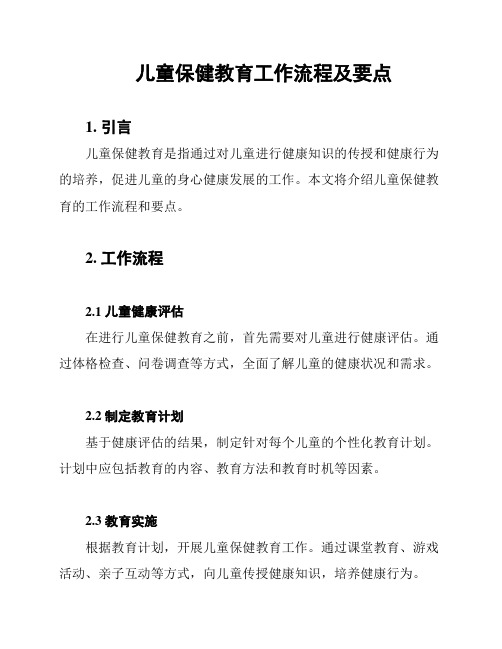 儿童保健教育工作流程及要点

1. 引言

儿童保健教育是指通过对儿童进行健康知识的传授和健康行为的培养，促进儿童的身心健康发展的工作。本文将介绍儿童保健教育的工作流程和要点。

2. 工作流程

2.1 儿童健康评估

在进行儿童保健教育之前，首先需要对儿童进行健康评估。通过体格检查、问卷调查等方式，全面了解儿童的健康状况和需求。

2.2 制定教育计划

基于健康评估的结果，制定针对每个儿童的个性化教育计划。计划中应包括教育的内容、教育方法和教育时机等因素。

2.3 教育实施

根据教育计划，开展儿童保健教育工作。通过课堂教育、游戏活动、亲子互动等方式，向儿童传授健康知识，培养健康行为。